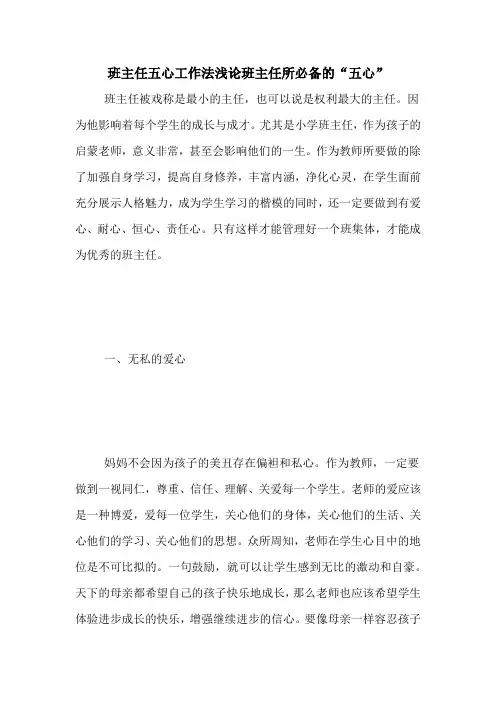 班主任五心工作法浅论班主任所必备的“五心”

班主任被戏称是最小的主任，也可以说是权利最大的主任。因为他影响着每个学生的成长与成才。尤其是小学班主任，作为孩子的启蒙老师，意义非常，甚至会影响他们的一生。作为教师所要做的除了加强自身学习，提高自身修养，丰富内涵，净化心灵，在学生面前充分展示人格魅力，成为学生学习的楷模的同时，还一定要做到有爱心、耐心、恒心、责任心。只有这样才能管理好一个班集体，才能成为优秀的班主任。

一、无私的爱心

妈妈不会因为孩子的美丑存在偏袒和私心。作为教师，一定要做到一视同仁，尊重、信任、理解、关爱每一个学生。老师的爱应该是一种博爱，爱每一位学生，关心他们的身体，关心他们的生活、关心他们的学习、关心他们的思想。众所周知，老师在学生心目中的地位是不可比拟的。一句鼓励，就可以让学生感到无比的激动和自豪。天下的母亲都希望自己的孩子快乐地成长，那么老师也应该希望学生体验进步成长的快乐，增强继续进步的信心。要像母亲一样容忍孩子